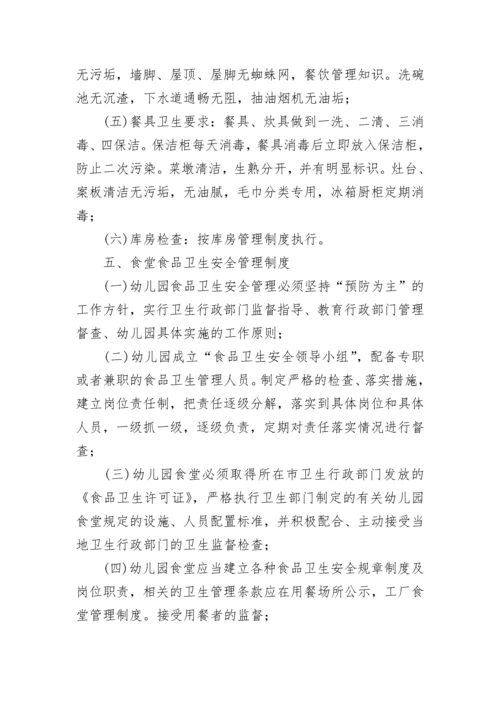 无污垢，墙脚、屋顶、屋脚无蜘蛛网，餐饮管理知识。洗碗池无沉渣，下水道通畅无阻，抽油烟机无油垢；

(五)餐具卫生要求：餐具、炊具做到一洗、二清、三消毒、四保洁。保洁柜每天消毒，餐具消毒后立即放入保洁柜，防止二次污染。菜墩清洁，生熟分开，并有明显标识。灶台、案板清洁无污垢，无油腻，毛巾分类专用，冰箱厨柜定期消毒；

(六)库房检查：按库房管理制度执行。

五、食堂食品卫生安全管理制度

(一)幼儿园食品卫生安全管理必须坚持“预防为主”的工作方针，实行卫生行政部门监督指导、教育行政部门管理督查、幼儿园具体实施的工作原则；

(二)幼儿园成立“食品卫生安全领导小组”，配备专职或者兼职的食品卫生管理人员。制定严格的检查、落实措施，建立岗位责任制，把责任逐级分解，落实到具体岗位和具体人员，一级抓一级，逐级负责，定期对责任落实情况进行督查；

(三)幼儿园食堂必须取得所在市卫生行政部门发放的《食品卫生许可证》，严格执行卫生部门制定的有关幼儿园食堂规定的设施、人员配置标准，并积极配合、主动接受当地卫生行政部门的卫生监督检查；

(四)幼儿园食堂应当建立各种食品卫生安全规章制度及岗位职责，相关的卫生管理条款应在用餐场所公示，工厂食堂管理制度。接受用餐者的监督；